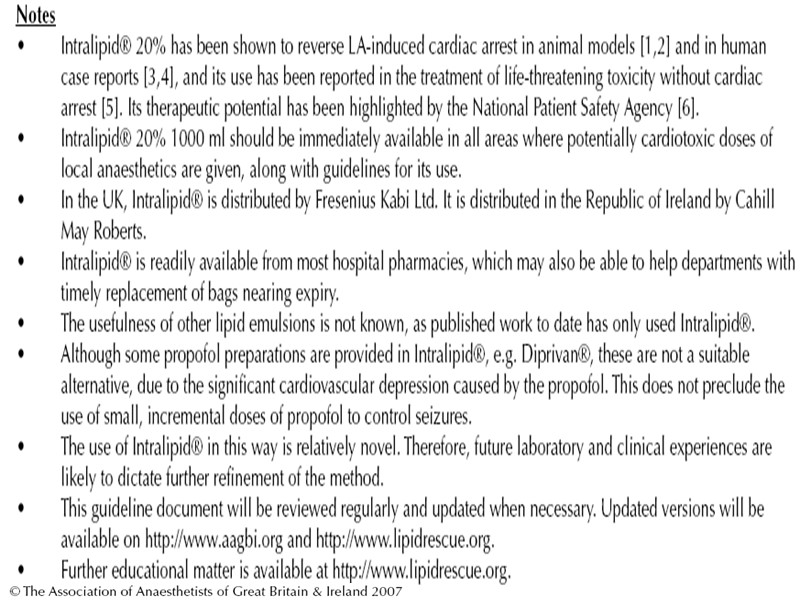 Notes

• Intralipid® 20% has been shown to reverse LA-induced cardiac arrest in animal models [1,2] and in human case reports [3,4], and its use has been reported in the treatment of life-threatening toxicity without cardiac arrest [5]. Its therapeutic potential has been highlighted by the National Patient Safety Agency [6].
• Intralipid® 20% 1000 ml should be immediately available in all areas where potentially cardiotoxic doses of local anaesthetics are given, along with guidelines for its use.
• In the UK, Intralipid® is distributed by Fresenius Kabi Ltd. It is distributed in the Republic of Ireland by Cahill May Roberts.
• Intralipid® is readily available from most hospital pharmacies, which may also be able to help departments with timely replacement of bags nearing expiry.
• The usefulness of other lipid emulsions is not known, as published work to date has only used Intralipid®.
• Although some propofol preparations are provided in Intralipid®, e.g. Diprivan®, these are not a suitable alternative, due to the significant cardiovascular depression caused by the propofol. This does not preclude the use of small, incremental doses of propofol to control seizures.
• The use of Intralipid® in this way is relatively novel. Therefore, future laboratory and clinical experiences are likely to dictate further refinement of the method.
• This guideline document will be reviewed regularly and updated when necessary. Updated versions will be available on http://www.aagbi.org and http://www.lipidrescue.org.
• Further educational matter is available at http://www.lipidrescue.org.

© The Association of Anaesthetists of Great Britain & Ireland 2007